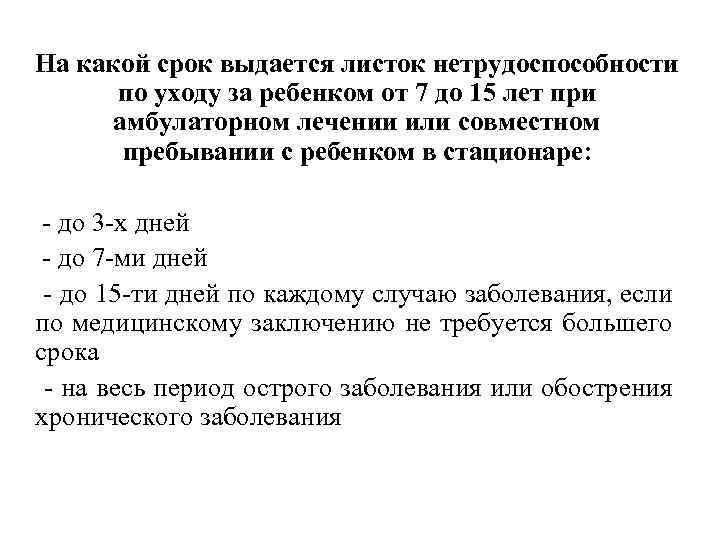 На какой срок выдается листок нетрудоспособности по уходу за ребенком от 7 до 15 лет при амбулаторном лечении или совместном пребывании с ребенком в стационаре:

- до 3-х дней

- до 7-ми дней

- до 15-ти дней по каждому случаю заболевания, если по медицинскому заключению не требуется большего срока

- на весь период острого заболевания или обострения хронического заболевания